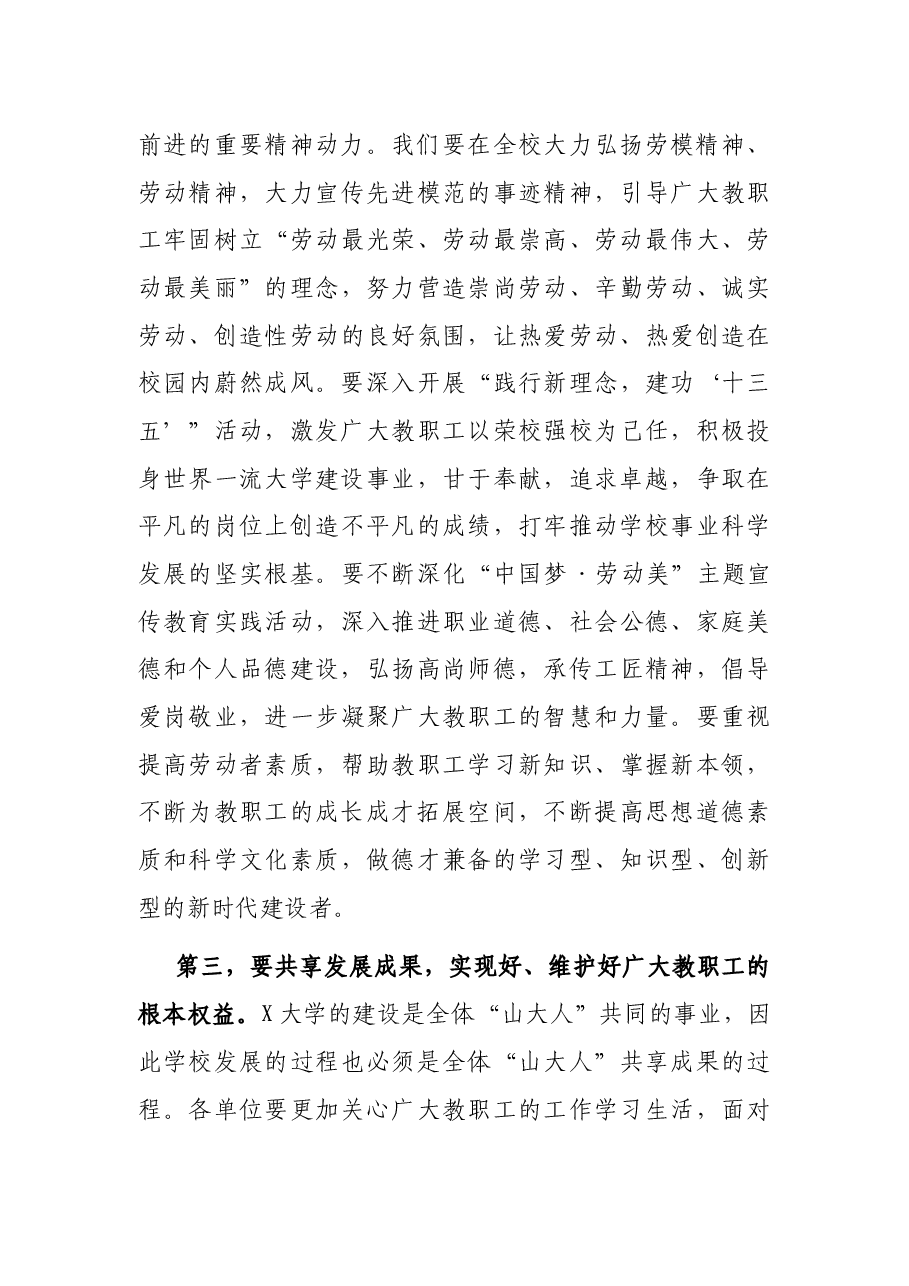 前进的重要精神动力。我们要在全校大力弘扬劳模精神、劳动精神，大力宣传先进模范的事迹精神，引导广大教职工牢固树立“劳动最光荣、劳动最崇高、劳动最伟大、劳动最美丽”的理念，努力营造崇尚劳动、辛勤劳动、诚实劳动、创造性劳动的良好氛围，让热爱劳动、热爱创造在校园内蔚然成风。要深入开展“践行新理念，建功‘十三五’”活动，激发广大教职工以荣校强校为己任，积极投身世界一流大学建设事业，甘于奉献，追求卓越，争取在平凡的岗位上创造不平凡的成绩，打牢推动学校事业科学发展的坚实根基。要不断深化“中国梦·劳动美”主题宣传教育实践活动，深入推进职业道德、社会公德、家庭美德和个人品德建设，弘扬高尚师德，承传工匠精神，倡导爱岗敬业，进一步凝聚广大教职工的智慧和力量。要重视提高劳动者素质，帮助教职工学习新知识、掌握新本领，不断为教职工的成长成才拓展空间，不断提高思想道德素质和科学文化素质，做德才兼备的学习型、知识型、创新型的新时代建设者。

第三，要共享发展成果，实现好、维护好广大教职工的根本权益。X大学的建设是全体“山大人”共同的事业，因此学校发展的过程也必须是全体“山大人”共享成果的过程。各单位要更加关心广大教职工的工作学习生活，面对